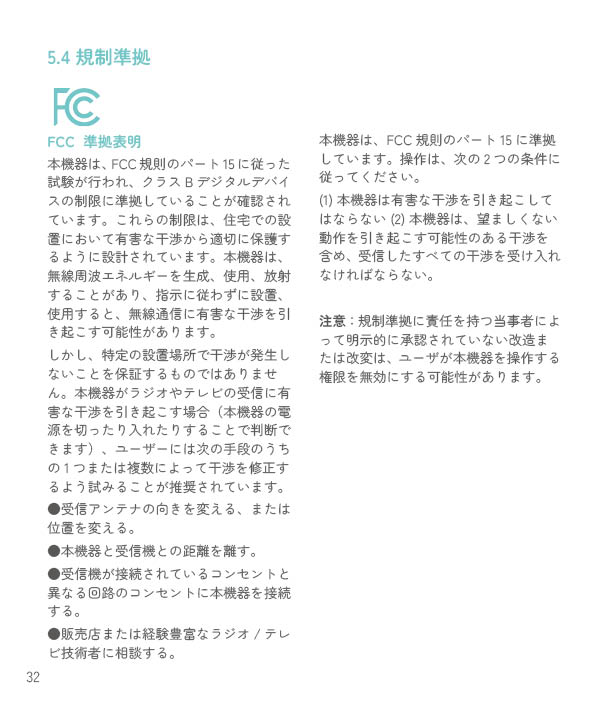 5.4 規制準拠

FC

FCC 準拠表明

本機器は、FCC 規則のパート 15 に従った試験が行われ、クラス B デジタルデバイスの制限に準拠していることが確認されています。これらの制限は、住宅での設置において有害な干渉から適切に保護するように設計されています。本機器は、無線周波エネルギーを生成、使用、放射することがあり、指示に従わずに設置、使用すると、無線通信に有害な干渉を引き起こす可能性があります。

しかし、特定の設置場所で干渉が発生しないことを保証するものではありません。本機器がラジオやテレビの受信に有害な干渉を引き起こす場合（本機器の電源を切ったり入れたりすることで判断できます）、ユーザーには次の手段のうちの 1 つまたは複数によって干渉を修正するよう試みることが推奨されています。

●受信アンテナの向きを変える、または位置を変える。

●本機器と受信機との距離を離す。

●受信機が接続されているコンセントと異なる回路のコンセントに本機器を接続する。

●販売店または経験豊富なラジオ / テレビ技術者に相談する。

本機器は、FCC 規則のパート 15 に準拠しています。操作は、次の 2 つの条件に従ってください。

(1) 本機器は有害な干渉を引き起こしてはならない (2) 本機器は、望ましくない動作を引き起こす可能性のある干渉を含め、受信したすべての干渉を受け入れなければならない。

注意：規制準拠に責任を持つ当事者によって明示的に承認されていない改造または改変は、ユーザが本機器を操作する権限を無効にする可能性があります。

32